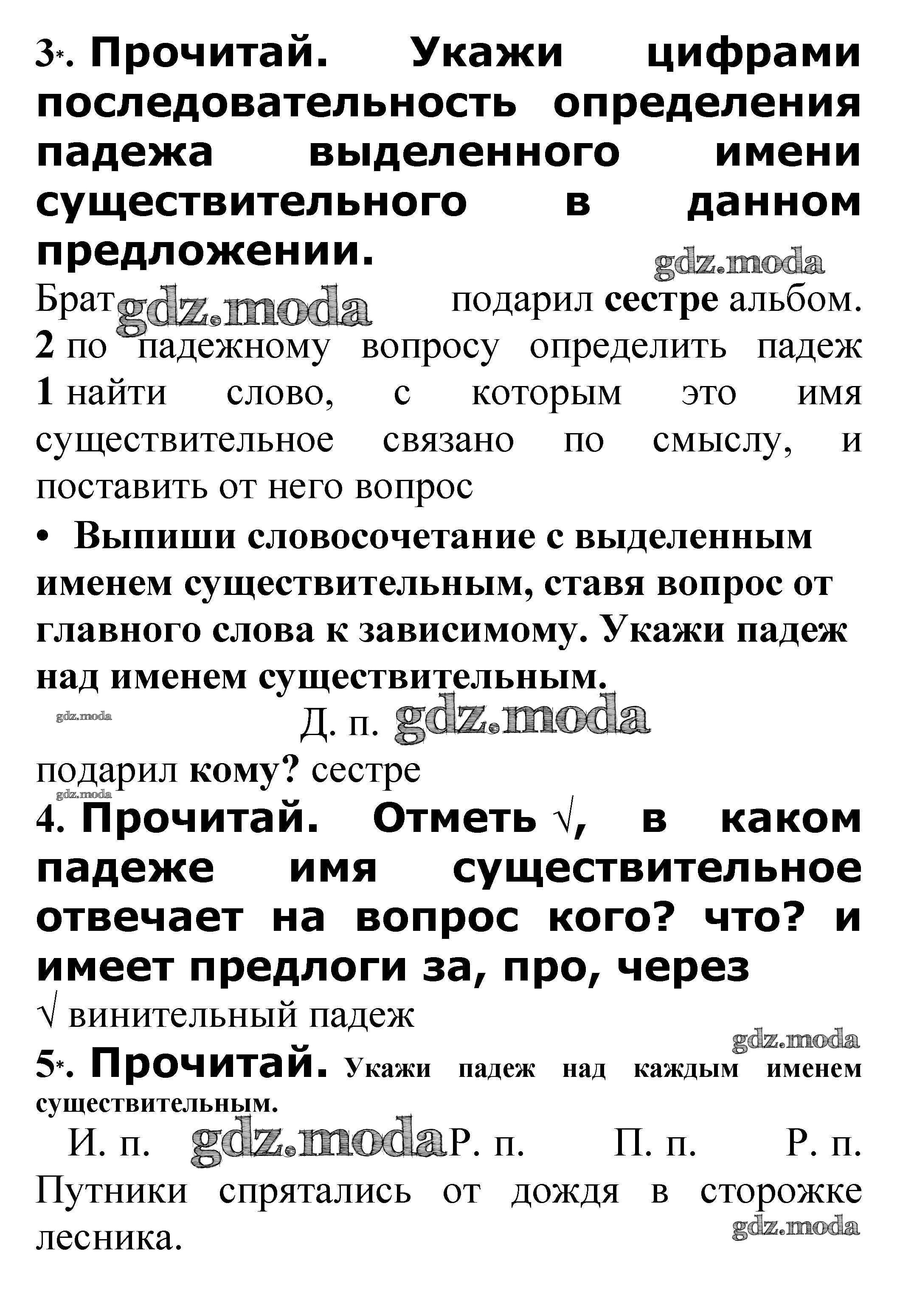 3*. Прочитай. Укажи цифрами последовательность определения падежа выделенного имени существительного в данном предложении.

gdz.moda

Брат gdz.moda подарил сестре альбом.
2 по падежному вопросу определить падеж
1 найти слово, с которым это имя существительное связано по смыслу, и поставить от него вопрос

• Выпиши словосочетание с выделенным именем существительным, ставя вопрос от главного слова к зависимому. Укажи падеж над именем существительным.

gdz.moda Д. п. gdz.moda
подарил кому? сестре
gdz.moda

4. Прочитай. Отметь √, в каком падеже имя существительное отвечает на вопрос кого? что? и имеет предлоги за, про, через
√ винительный падеж

gdz.moda

5*. Прочитай. Укажи падеж над каждым именем существительным.

И. п. gdz.moda Р. п. П. п. Р. п.
Путники спрятались от дождя в сторожке лесника.

gdz.moda